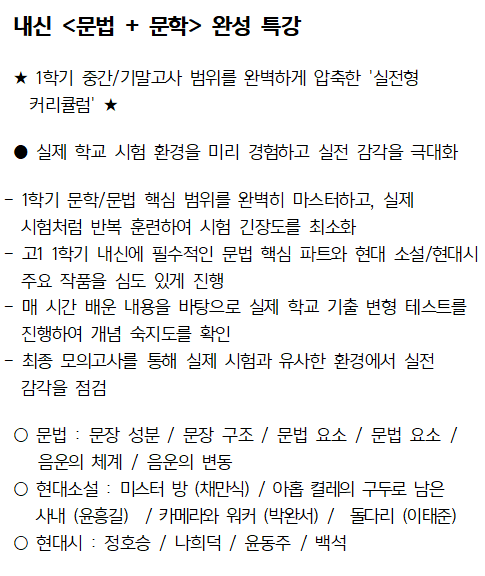 내신 <문법 + 문학> 완성 특강

★ 1학기 중간/기말고사 범위를 완벽하게 압축한 '실전형 커리큘럼' ★

● 실제 학교 시험 환경을 미리 경험하고 실전 감각을 극대화

- 1학기 문학/문법 핵심 범위를 완벽히 마스터하고, 실제 시험처럼 반복 훈련하여 시험 긴장도를 최소화
- 고1 1학기 내신에 필수적인 문법 핵심 파트와 현대 소설/현대시 주요 작품을 심도 있게 진행
- 매 시간 배운 내용을 바탕으로 실제 학교 기출 변형 테스트를 진행하여 개념 숙지도를 확인
- 최종 모의고사를 통해 실제 시험과 유사한 환경에서 실전 감각을 점검

○ 문법 : 문장 성분 / 문장 구조 / 문법 요소 / 문법 요소 / 음운의 체계 / 음운의 변동
○ 현대소설 : 미스터 방 (채만식) / 아홉 켤레의 구두로 남은 사내 (윤흥길) / 카메라와 워커 (박완서) / 돌다리 (이태준)
○ 현대시 : 정호승 / 나희덕 / 윤동주 / 백석